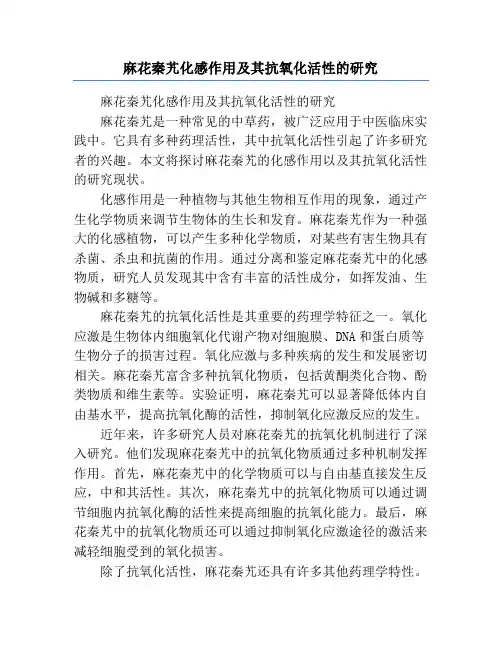 麻花秦艽化感作用及其抗氧化活性的研究

麻花秦艽化感作用及其抗氧化活性的研究

麻花秦艽是一种常见的中草药，被广泛应用于中医临床实践中。它具有多种药理活性，其中抗氧化活性引起了许多研究者的兴趣。本文将探讨麻花秦艽的化感作用以及其抗氧化活性的研究现状。

化感作用是一种植物与其他生物相互作用的现象，通过产生化学物质来调节生物体的生长和发育。麻花秦艽作为一种强大的化感植物，可以产生多种化学物质，对某些有害生物具有杀菌、杀虫和抗菌的作用。通过分离和鉴定麻花秦艽中的化感物质，研究人员发现其中含有丰富的活性成分，如挥发油、生物碱和多糖等。

麻花秦艽的抗氧化活性是其重要的药理学特征之一。氧化应激是生物体内细胞氧化代谢产物对细胞膜、DNA 和蛋白质等生物分子的损害过程。氧化应激与多种疾病的发生和发展密切相关。麻花秦艽富含多种抗氧化物质，包括黄酮类化合物、酚类物质和维生素等。实验证明，麻花秦艽可以显著降低体内自由基水平，提高抗氧化酶的活性，抑制氧化应激反应的发生。

近年来，许多研究人员对麻花秦艽的抗氧化机制进行了深入研究。他们发现麻花秦艽中的抗氧化物质通过多种机制发挥作用。首先，麻花秦艽中的化学物质可以与自由基直接发生反应，中和其活性。其次，麻花秦艽中的抗氧化物质可以通过调节细胞内抗氧化酶的活性来提高细胞的抗氧化能力。最后，麻花秦艽中的抗氧化物质还可以通过抑制氧化应激途径的激活来减轻细胞受到的氧化损害。

除了抗氧化活性，麻花秦艽还具有许多其他药理学特性。